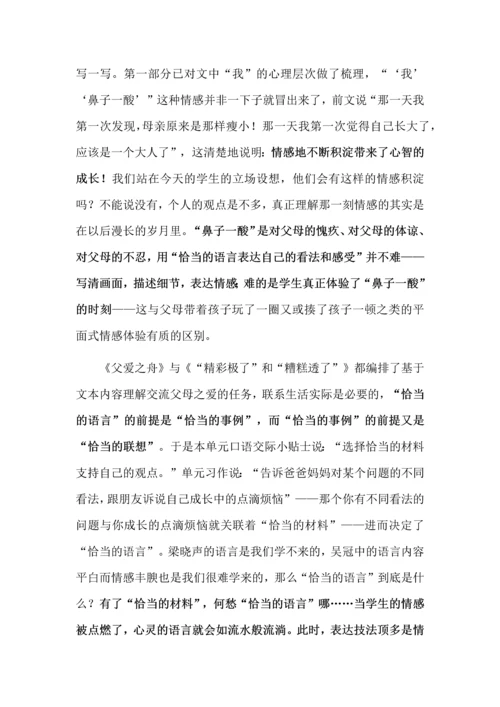 写一写。第一部分已对文中“我”的心理层次做了梳理，“‘我’‘鼻子一酸’”这种情感并非一下子就冒出来了，前文说“那一天我第一次发现，母亲原来是那样瘦小！那一天我第一次觉得自己长大了，应该是一个大人了”，这清楚地说明：情感地不断积淀带来了心智的成长！我们站在今天的学生的立场设想，他们会有这样的情感积淀吗？不能说没有，个人的观点是不多，真正理解那一刻情感的其实是在以后漫长的岁月里。“鼻子一酸”是对父母的愧疚、对父母的体谅、对父母的不忍，用“恰当的语言表达自己的看法和感受”并不难——写清画面，描述细节，表达情感 难的是学生真正体验了“鼻子一酸”的时刻——这与父母带着孩子玩了一圈又或揍了孩子一顿之类的平面式情感体验有质的区别。

《父爱之舟》与《“精彩极了”和“糟糕透了”》都编排了基于文本内容理解交流父母之爱的任务，联系生活实际是必要的，“恰当的语言”的前提是“恰当的事例”，而“恰当的事例”的前提又是“恰当的联想”。于是本单元口语交际小贴士说：“选择恰当的材料支持自己的观点。”单元习作说：“告诉爸爸妈妈对某个问题的不同看法，跟朋友诉说自己成长中的点滴烦恼”——那个你有不同看法的问题与你成长的点滴烦恼就关联着“恰当的材料”——进而决定了“恰当的语言”。梁晓声的语言是我们学不来的，吴冠中的语言内容平白而情感丰腴也是我们很难学来的，那么“恰当的语言”到底是什么？有了“恰当的材料”，何愁“恰当的语言”哪……当学生的情感被点燃了，心灵的语言就会如流水般流淌。此时，表达技法顶多是情